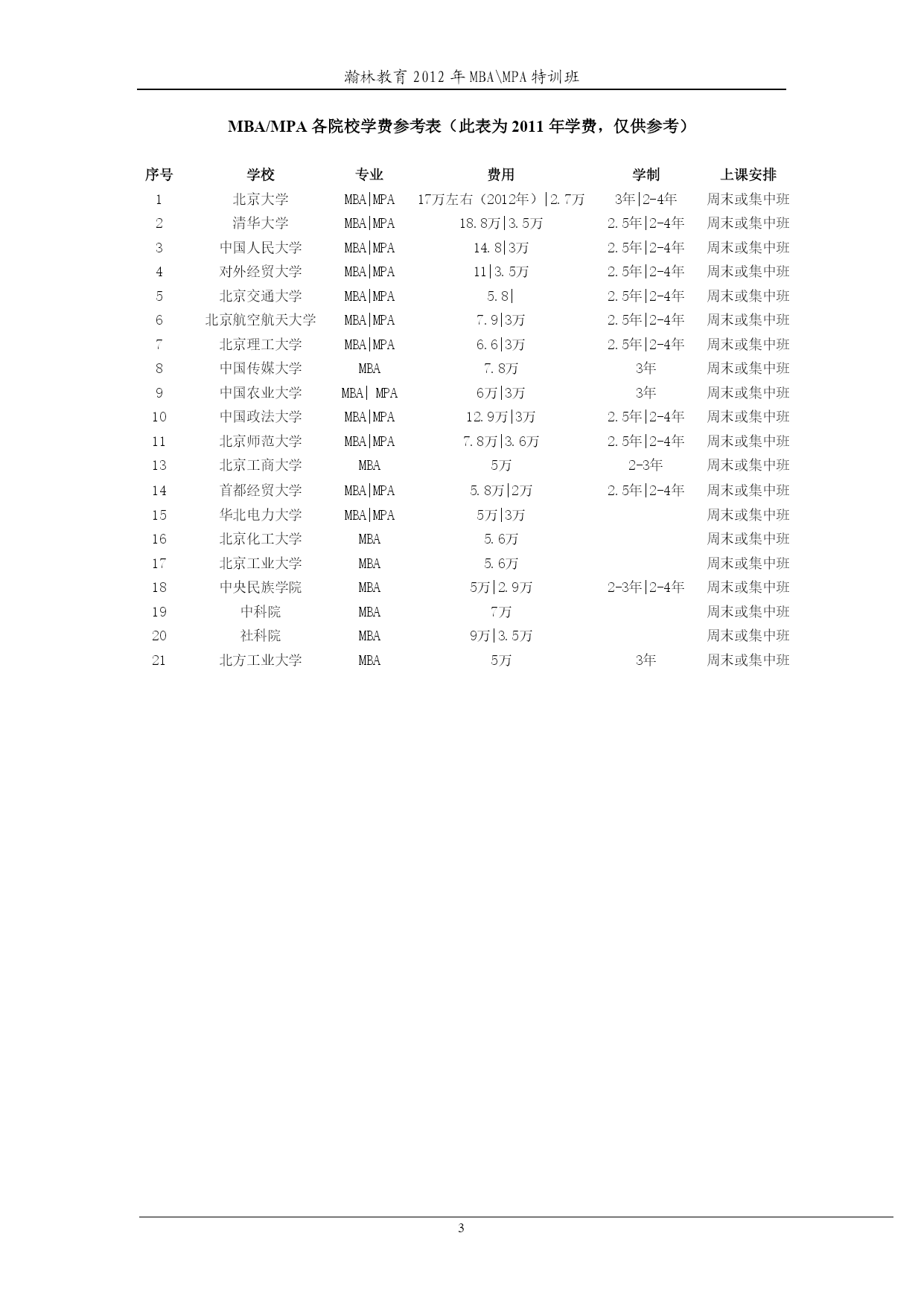 瀚林教育 2012 年 MBA\MPA 特训班

MBA/MPA 各院校学费参考表（此表为 2011 年学费，仅供参考）

| 序号 | 学校 | 专业 | 费用 | 学制 | 上课安排 |
|---|---|---|---|---|---|
| 1 | 北京大学 | MBA\|MPA | 17万左右（2012年）\|2.7万 | 3年\|2-4年 | 周末或集中班 |
| 2 | 清华大学 | MBA\|MPA | 18.8万\|3.5万 | 2.5年\|2-4年 | 周末或集中班 |
| 3 | 中国人民大学 | MBA\|MPA | 14.8\|3万 | 2.5年\|2-4年 | 周末或集中班 |
| 4 | 对外经贸大学 | MBA\|MPA | 11\|3.5万 | 2.5年\|2-4年 | 周末或集中班 |
| 5 | 北京交通大学 | MBA\|MPA | 5.8\| | 2.5年\|2-4年 | 周末或集中班 |
| 6 | 北京航空航天大学 | MBA\|MPA | 7.9\|3万 | 2.5年\|2-4年 | 周末或集中班 |
| 7 | 北京理工大学 | MBA\|MPA | 6.6\|3万 | 2.5年\|2-4年 | 周末或集中班 |
| 8 | 中国传媒大学 | MBA | 7.8万 | 3年 | 周末或集中班 |
| 9 | 中国农业大学 | MBA\| MPA | 6万\|3万 | 3年 | 周末或集中班 |
| 10 | 中国政法大学 | MBA\|MPA | 12.9万\|3万 | 2.5年\|2-4年 | 周末或集中班 |
| 11 | 北京师范大学 | MBA\|MPA | 7.8万\|3.6万 | 2.5年\|2-4年 | 周末或集中班 |
| 13 | 北京工商大学 | MBA | 5万 | 2-3年 | 周末或集中班 |
| 14 | 首都经贸大学 | MBA\|MPA | 5.8万\|2万 | 2.5年\|2-4年 | 周末或集中班 |
| 15 | 华北电力大学 | MBA\|MPA | 5万\|3万 | | 周末或集中班 |
| 16 | 北京化工大学 | MBA | 5.6万 | | 周末或集中班 |
| 17 | 北京工业大学 | MBA | 5.6万 | | 周末或集中班 |
| 18 | 中央民族学院 | MBA | 5万\|2.9万 | 2-3年\|2-4年 | 周末或集中班 |
| 19 | 中科院 | MBA | 7万 | | 周末或集中班 |
| 20 | 社科院 | MBA | 9万\|3.5万 | | 周末或集中班 |
| 21 | 北方工业大学 | MBA | 5万 | 3年 | 周末或集中班 |

3